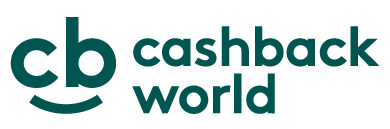 cb cashback world